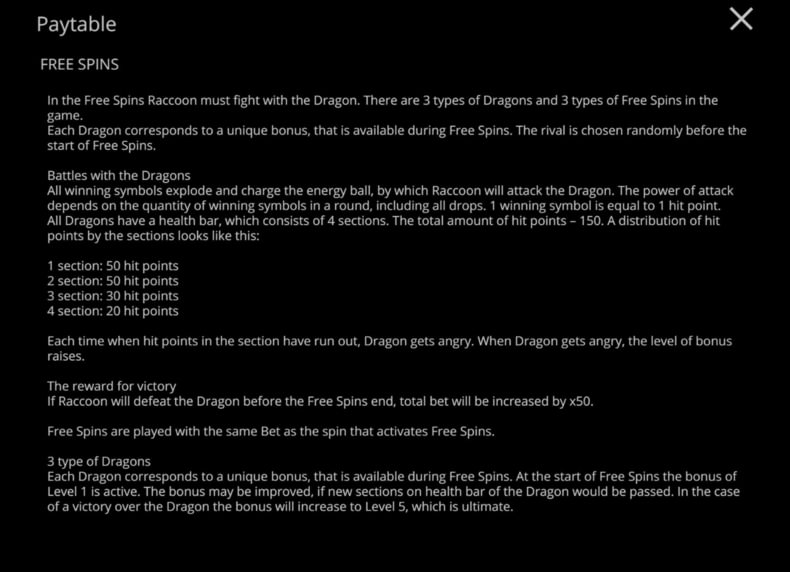 Paytable

FREE SPINS

In the Free Spins Raccoon must fight with the Dragon. There are 3 types of Dragons and 3 types of Free Spins in the game.
Each Dragon corresponds to a unique bonus, that is available during Free Spins. The rival is chosen randomly before the start of Free Spins.

Battles with the Dragons
All winning symbols explode and charge the energy ball, by which Raccoon will attack the Dragon. The power of attack depends on the quantity of winning symbols in a round, including all drops. 1 winning symbol is equal to 1 hit point. All Dragons have a health bar, which consists of 4 sections. The total amount of hit points – 150. A distribution of hit points by the sections looks like this:

1 section: 50 hit points
2 section: 50 hit points
3 section: 30 hit points
4 section: 20 hit points

Each time when hit points in the section have run out, Dragon gets angry. When Dragon gets angry, the level of bonus raises.

The reward for victory
If Raccoon will defeat the Dragon before the Free Spins end, total bet will be increased by x50.

Free Spins are played with the same Bet as the spin that activates Free Spins.

3 type of Dragons
Each Dragon corresponds to a unique bonus, that is available during Free Spins. At the start of Free Spins the bonus of Level 1 is active. The bonus may be improved, if new sections on health bar of the Dragon would be passed. In the case of a victory over the Dragon the bonus will increase to Level 5, which is ultimate.